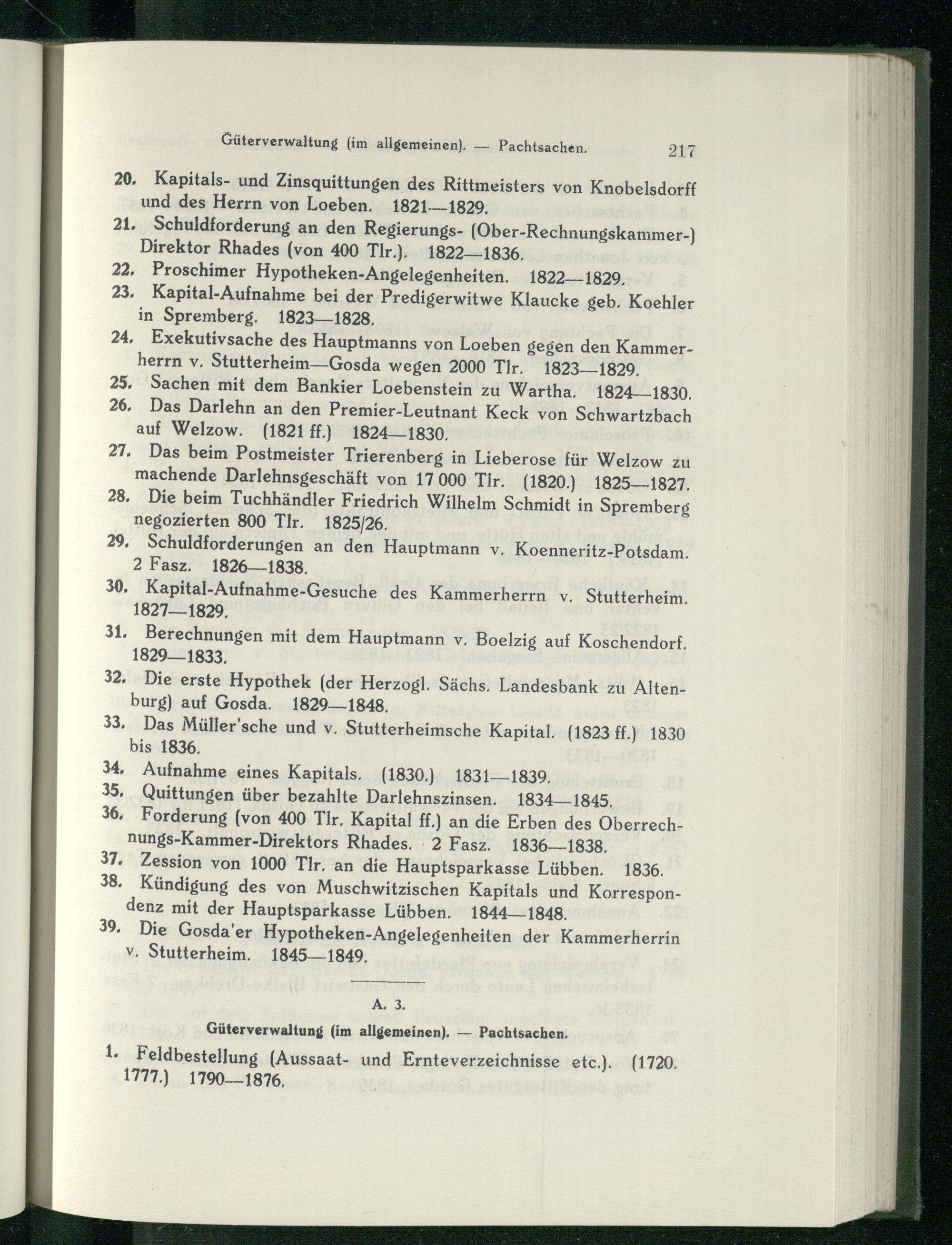 Güterverwaltung (im allgemeinen). — Pachtsachen. 217

20. Kapitals- und Zinsquittungen des Rittmeisters von Knobelsdorff und des Herrn von Loeben. 1821—1829.

21. Schuldforderung an den Regierungs- (Ober-Rechnungskammer-) Direktor Rhades (von 400 Tlr.). 1822—1836.

22. Proschimer Hypotheken-Angelegenheiten. 1822—1829.

23. Kapital-Aufnahme bei der Predigerwitwe Klaucke geb. Koehler in Spremberg. 1823—1828.

24. Exekutivsache des Hauptmanns von Loeben gegen den Kammerherrn v. Stutterheim—Gosda wegen 2000 Tlr. 1823—1829.

25. Sachen mit dem Bankier Loebenstein zu Wartha. 1824—1830.

26. Das Darlehn an den Premier-Leutnant Keck von Schwartzbach auf Welzow. (1821 ff.) 1824—1830.

27. Das beim Postmeister Trierenberg in Lieberose für Welzow zu machende Darlehnsgeschäft von 17 000 Tlr. (1820.) 1825—1827.

28. Die beim Tuchhändler Friedrich Wilhelm Schmidt in Spremberg negozierten 800 Tlr. 1825/26.

29. Schuldforderungen an den Hauptmann v. Koenneritz-Potsdam. 2 Fasz. 1826—1838.

30. Kapital-Aufnahme-Gesuche des Kammerherrn v. Stutterheim. 1827—1829.

31. Berechnungen mit dem Hauptmann v. Boelzig auf Koschendorf. 1829—1833.

32. Die erste Hypothek (der Herzogl. Sächs. Landesbank zu Altenburg) auf Gosda. 1829—1848.

33. Das Müller'sche und v. Stutterheimsche Kapital. (1823 ff.) 1830 bis 1836.

34. Aufnahme eines Kapitals. (1830.) 1831—1839.

35. Quittungen über bezahlte Darlehnszinsen. 1834—1845.

36. Forderung (von 400 Tlr. Kapital ff.) an die Erben des Oberrechnungs-Kammer-Direktors Rhades. 2 Fasz. 1836—1838.

37. Zession von 1000 Tlr. an die Hauptsparkasse Lübben. 1836.

38. Kündigung des von Muschwitzischen Kapitals und Korrespondenz mit der Hauptsparkasse Lübben. 1844—1848.

39. Die Gosda'er Hypotheken-Angelegenheiten der Kammerherrin v. Stutterheim. 1845—1849.

A. 3.

Güterverwaltung (im allgemeinen). — Pachtsachen.

1. Feldbestellung (Aussaat- und Ernteverzeichnisse etc.). (1720. 1777.) 1790—1876.